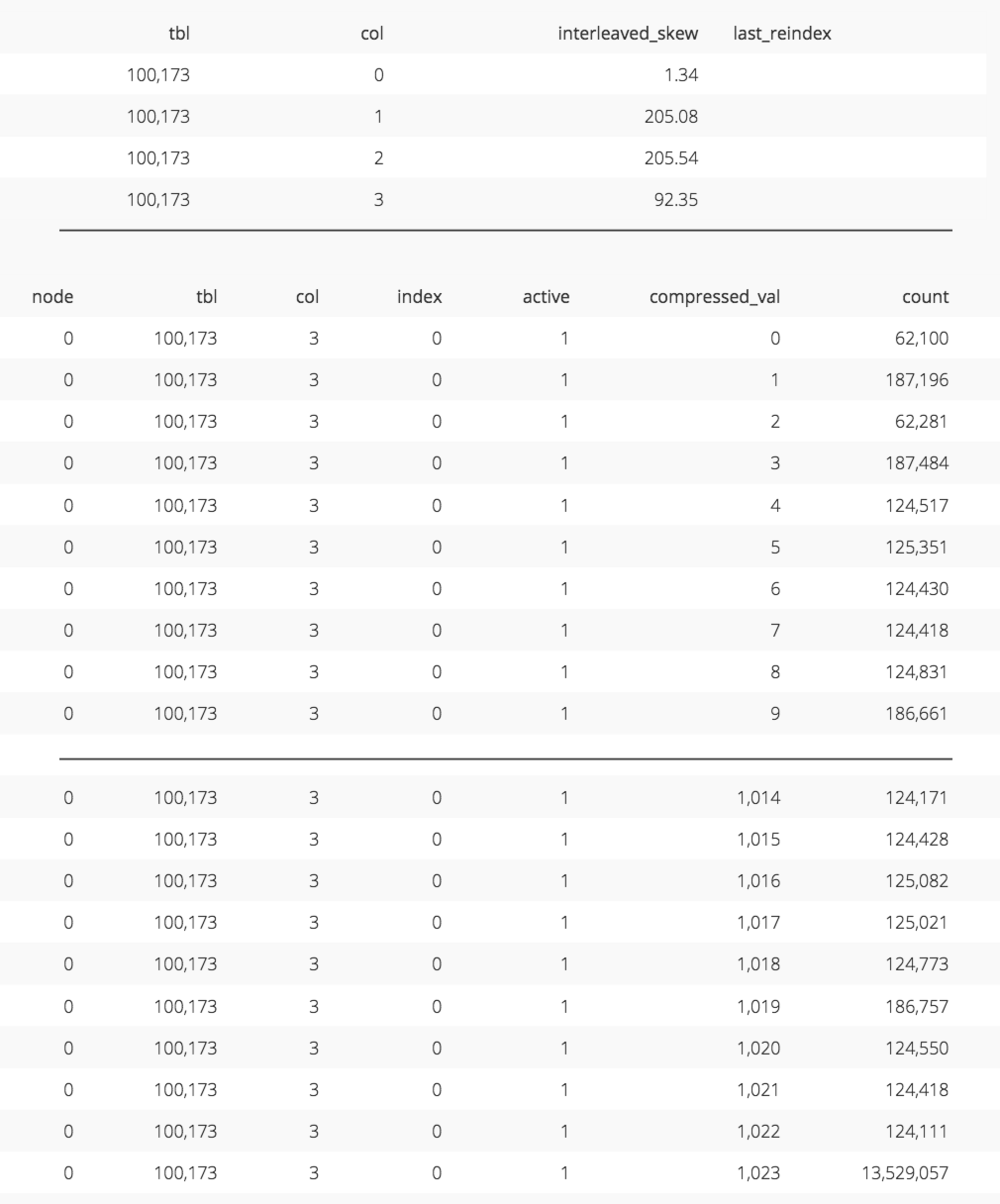 | tbl | col | interleaved_skew | last_reindex |
|---|---|---|---|
| 100,173 | 0 | 1.34 | |
| 100,173 | 1 | 205.08 | |
| 100,173 | 2 | 205.54 | |
| 100,173 | 3 | 92.35 | |

| node | tbl | col | index | active | compressed_val | count |
|---|---|---|---|---|---|---|
| 0 | 100,173 | 3 | 0 | 1 | 0 | 62,100 |
| 0 | 100,173 | 3 | 0 | 1 | 1 | 187,196 |
| 0 | 100,173 | 3 | 0 | 1 | 2 | 62,281 |
| 0 | 100,173 | 3 | 0 | 1 | 3 | 187,484 |
| 0 | 100,173 | 3 | 0 | 1 | 4 | 124,517 |
| 0 | 100,173 | 3 | 0 | 1 | 5 | 125,351 |
| 0 | 100,173 | 3 | 0 | 1 | 6 | 124,430 |
| 0 | 100,173 | 3 | 0 | 1 | 7 | 124,418 |
| 0 | 100,173 | 3 | 0 | 1 | 8 | 124,831 |
| 0 | 100,173 | 3 | 0 | 1 | 9 | 186,661 |

| | | | | | | |
|---|---|---|---|---|---|---|
| 0 | 100,173 | 3 | 0 | 1 | 1,014 | 124,171 |
| 0 | 100,173 | 3 | 0 | 1 | 1,015 | 124,428 |
| 0 | 100,173 | 3 | 0 | 1 | 1,016 | 125,082 |
| 0 | 100,173 | 3 | 0 | 1 | 1,017 | 125,021 |
| 0 | 100,173 | 3 | 0 | 1 | 1,018 | 124,773 |
| 0 | 100,173 | 3 | 0 | 1 | 1,019 | 186,757 |
| 0 | 100,173 | 3 | 0 | 1 | 1,020 | 124,550 |
| 0 | 100,173 | 3 | 0 | 1 | 1,021 | 124,418 |
| 0 | 100,173 | 3 | 0 | 1 | 1,022 | 124,111 |
| 0 | 100,173 | 3 | 0 | 1 | 1,023 | 13,529,057 |